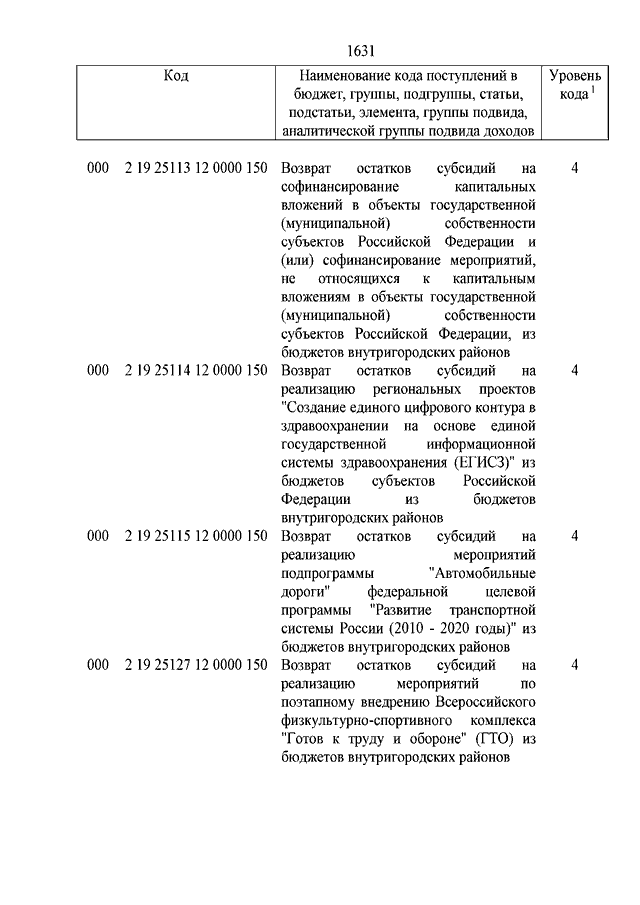 1631

| Код | Наименование кода поступлений в бюджет, группы, подгруппы, статьи, подстатьи, элемента, группы подвида, аналитической группы подвида доходов | Уровень кода $^1$ |
|---|---|---|
| 000 2 19 25113 12 0000 150 | Возврат остатков субсидий на софинансирование капитальных вложений в объекты государственной (муниципальной) собственности субъектов Российской Федерации и (или) софинансирование мероприятий, не относящихся к капитальным вложениям в объекты государственной (муниципальной) собственности субъектов Российской Федерации, из бюджетов внутригородских районов | 4 |
| 000 2 19 25114 12 0000 150 | Возврат остатков субсидий на реализацию региональных проектов "Создание единого цифрового контура в здравоохранении на основе единой государственной информационной системы здравоохранения (ЕГИСЗ)" из бюджетов субъектов Российской Федерации из бюджетов внутригородских районов | 4 |
| 000 2 19 25115 12 0000 150 | Возврат остатков субсидий на реализацию мероприятий подпрограммы "Автомобильные дороги" федеральной целевой программы "Развитие транспортной системы России (2010 - 2020 годы)" из бюджетов внутригородских районов | 4 |
| 000 2 19 25127 12 0000 150 | Возврат остатков субсидий на реализацию мероприятий по поэтапному внедрению Всероссийского физкультурно-спортивного комплекса "Готов к труду и обороне" (ГТО) из бюджетов внутригородских районов | 4 |